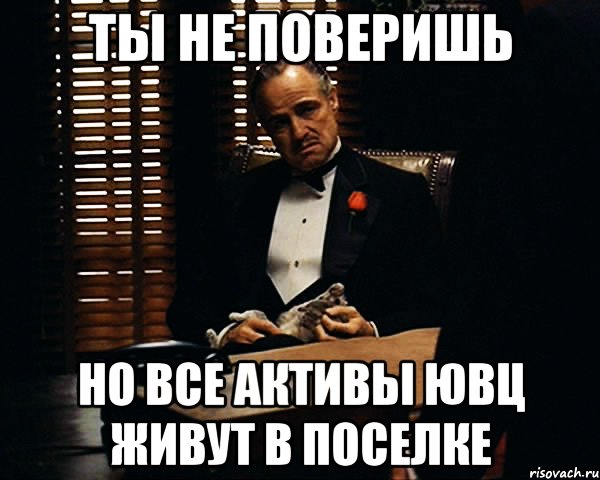 ТЫ НЕ ПОВЕРИШЬ

НО ВСЕ АКТИВЫ ЮВЦ ЖИВУТ В ПОСЕЛКЕ

risovach.ru